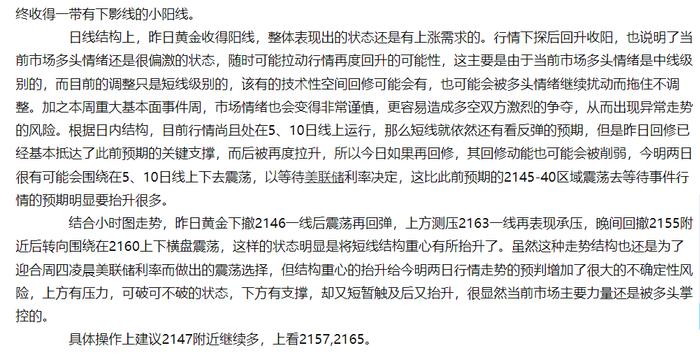 终收得一带有下影线的小阳线。

日线结构上，昨日黄金收得阳线，整体表现出的状态还是有上涨需求的。行情下探后回升收阳，也说明了当前市场多头情绪还是很偏激的状态，随时可能拉动行情再度回升的可能性，这主要是由于当前市场多头情绪是中线级别的，而目前的调整只是短线级别的，该有的技术性空间回修可能会有，也可能会被多头情绪继续扰动而拖住不调整。加之本周重大基本面事件周，市场情绪也会变得非常谨慎，更容易造成多空双方激烈的争夺，从而出现异常走势的风险。根据日内结构，目前行情尚且处在5、10日线上运行，那么短线就依然还有看反弹的预期，但是昨日回修已经基本抵达了此前预期的关键支撑，而后被再度拉升，所以今日如果再回修，其回修动能也可能会被削弱，今明两日很有可能会围绕在5、10日线上下去震荡，以等待美联储利率决定，这比此前预期的2145-40区域震荡去等待事件行情的预期明显要抬升很多。

结合小时图走势，昨日黄金下撤2146一线后震荡再回弹，上方测压2163一线再表现承压，晚间回撤2155附近后转向围绕在2160上下横盘震荡，这样的状态明显是将短线结构重心有所抬升了。虽然这种走势结构也还是为了迎合周四凌晨美联储利率而做出的震荡选择，但结构重心的抬升给今明两日行情走势的预判增加了很大的不确定性风险，上方有压力，可破可不破的状态，下方有支撑，却又短暂触及后又抬升，很显然当前市场主要力量还是被多头掌控的。

具体操作上建议2147附近继续多，上看2157,2165。